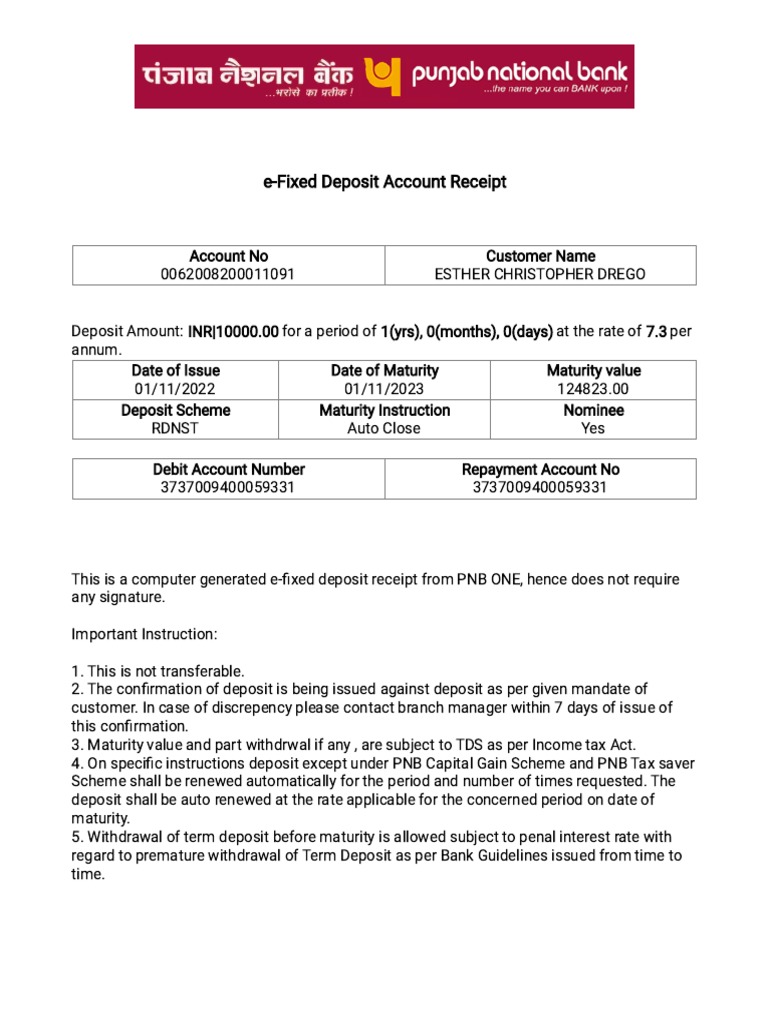 पंजाब नैशनल बैंक
...भरोसे का प्रतीक !
punjab national bank
...the name you can BANK upon !

e-Fixed Deposit Account Receipt

| Account No | Customer Name |
|---|---|
| 0062008200011091 | ESTHER CHRISTOPHER DREGO |

Deposit Amount: INR|10000.00 for a period of 1(yrs), 0(months), 0(days) at the rate of 7.3 per annum.

| Date of Issue | Date of Maturity | Maturity value |
|---|---|---|
| 01/11/2022 | 01/11/2023 | 124823.00 |
| Deposit Scheme | Maturity Instruction | Nominee |
| RDNST | Auto Close | Yes |

| Debit Account Number | Repayment Account No |
|---|---|
| 3737009400059331 | 3737009400059331 |

This is a computer generated e-fixed deposit receipt from PNB ONE, hence does not require any signature.

Important Instruction:

1. This is not transferable.
2. The confirmation of deposit is being issued against deposit as per given mandate of customer. In case of discrepency please contact branch manager within 7 days of issue of this confirmation.
3. Maturity value and part withdrwal if any , are subject to TDS as per Income tax Act.
4. On specific instructions deposit except under PNB Capital Gain Scheme and PNB Tax saver Scheme shall be renewed automatically for the period and number of times requested. The deposit shall be auto renewed at the rate applicable for the concerned period on date of maturity.
5. Withdrawal of term deposit before maturity is allowed subject to penal interest rate with regard to premature withdrawal of Term Deposit as per Bank Guidelines issued from time to time.